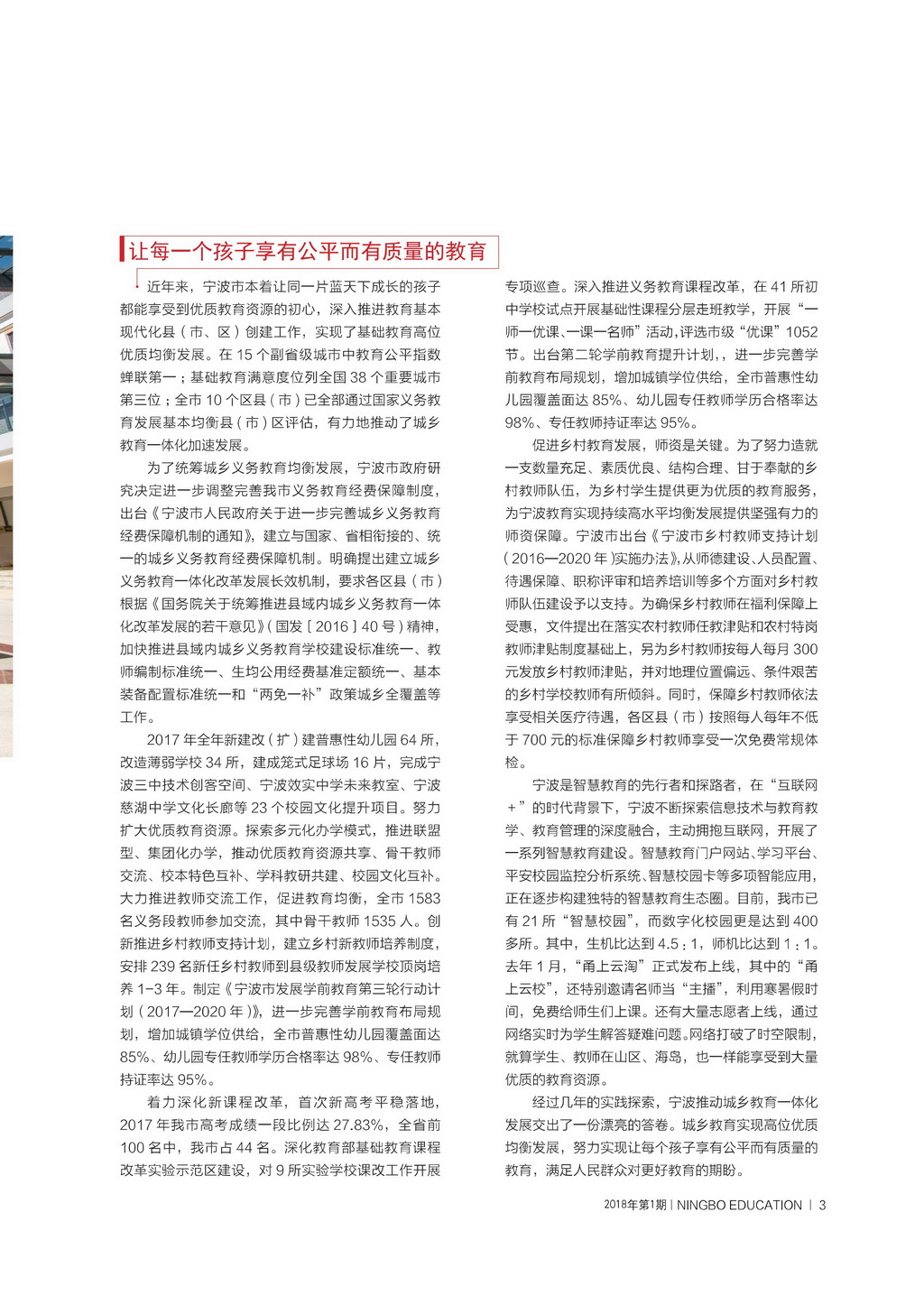 让每一个孩子享有公平而有质量的教育

近年来，宁波市本着让同一片蓝天下成长的孩子都能享受到优质教育资源的初心，深入推进教育基本现代化县（市、区）创建工作，实现了基础教育高位优质均衡发展。在 15 个副省级城市中教育公平指数蝉联第一；基础教育满意度位列全国 38 个重要城市第三位；全市 10 个区县（市）已全部通过国家义务教育发展基本均衡县（市）区评估，有力地推动了城乡教育一体化加速发展。

为了统筹城乡义务教育均衡发展，宁波市政府研究决定进一步调整完善我市义务教育经费保障制度，出台《宁波市人民政府关于进一步完善城乡义务教育经费保障机制的通知》，建立与国家、省相衔接的、统一的城乡义务教育经费保障机制。明确提出建立城乡义务教育一体化改革发展长效机制，要求各区县（市）根据《国务院关于统筹推进县域内城乡义务教育一体化改革发展的若干意见》（国发〔2016〕40 号）精神，加快推进县域内城乡义务教育学校建设标准统一、教师编制标准统一、生均公用经费基准定额统一、基本装备配置标准统一和“两免一补”政策城乡全覆盖等工作。

2017 年全年新建改（扩）建普惠性幼儿园 64 所，改造薄弱学校 34 所，建成笼式足球场 16 片，完成宁波三中技术创客空间、宁波效实中学未来教室、宁波慈湖中学文化长廊等 23 个校园文化提升项目。努力扩大优质教育资源。探索多元化办学模式，推进联盟型、集团化办学，推动优质教育资源共享、骨干教师交流、校本特色互补、学科教研共建、校园文化互补。大力推进教师交流工作，促进教育均衡，全市 1583 名义务段教师参加交流，其中骨干教师 1535 人。创新推进乡村教师支持计划，建立乡村新教师培养制度，安排 239 名新任乡村教师到县级教师发展学校顶岗培养 1-3 年。制定《宁波市发展学前教育第三轮行动计划（2017—2020 年）》，进一步完善学前教育布局规划，增加城镇学位供给，全市普惠性幼儿园覆盖面达 85%、幼儿园专任教师学历合格率达 98%、专任教师持证率达 95%。

着力深化新课程改革，首次新高考平稳落地，2017 年我市高考成绩一段比例达 27.83%，全省前 100 名中，我市占 44 名。深化教育部基础教育课程改革实验示范区建设，对 9 所实验学校课改工作开展专项巡查。深入推进义务教育课程改革，在 41 所初中学校试点开展基础性课程分层走班教学，开展“一师一优课、一课一名师”活动，评选市级“优课”1052 节。出台第二轮学前教育提升计划，，进一步完善学前教育布局规划，增加城镇学位供给，全市普惠性幼儿园覆盖面达 85%、幼儿园专任教师学历合格率达 98%、专任教师持证率达 95%。

促进乡村教育发展，师资是关键。为了努力造就一支数量充足、素质优良、结构合理、甘于奉献的乡村教师队伍，为乡村学生提供更为优质的教育服务，为宁波教育实现持续高水平均衡发展提供坚强有力的师资保障。宁波市出台《宁波市乡村教师支持计划（2016—2020 年）实施办法》，从师德建设、人员配置、待遇保障、职称评审和培养培训等多个方面对乡村教师队伍建设予以支持。为确保乡村教师在福利保障上受惠，文件提出在落实农村教师任教津贴和农村特岗教师津贴制度基础上，另为乡村教师按每人每月 300 元发放乡村教师津贴，并对地理位置偏远、条件艰苦的乡村学校教师有所倾斜。同时，保障乡村教师依法享受相关医疗待遇，各区县（市）按照每人每年不低于 700 元的标准保障乡村教师享受一次免费常规体检。

宁波是智慧教育的先行者和探路者，在“互联网+”的时代背景下，宁波不断探索信息技术与教育教学、教育管理的深度融合，主动拥抱互联网，开展了一系列智慧教育建设。智慧教育门户网站、学习平台、平安校园监控分析系统、智慧校园卡等多项智能应用，正在逐步构建独特的智慧教育生态圈。目前，我市已有 21 所“智慧校园”，而数字化校园更是达到 400 多所。其中，生机比达到 4.5：1，师机比达到 1：1。去年 1 月，“甬上云淘”正式发布上线，其中的“甬上云校”，还特别邀请名师当“主播”，利用寒暑假时间，免费给师生们上课。还有大量志愿者上线，通过网络实时为学生解答疑难问题。网络打破了时空限制，就算学生、教师在山区、海岛，也一样能享受到大量优质的教育资源。

经过几年的实践探索，宁波推动城乡教育一体化发展交出了一份漂亮的答卷。城乡教育实现高位优质均衡发展，努力实现让每个孩子享有公平而有质量的教育，满足人民群众对更好教育的期盼。

2018年第1期 | NINGBO EDUCATION | 3